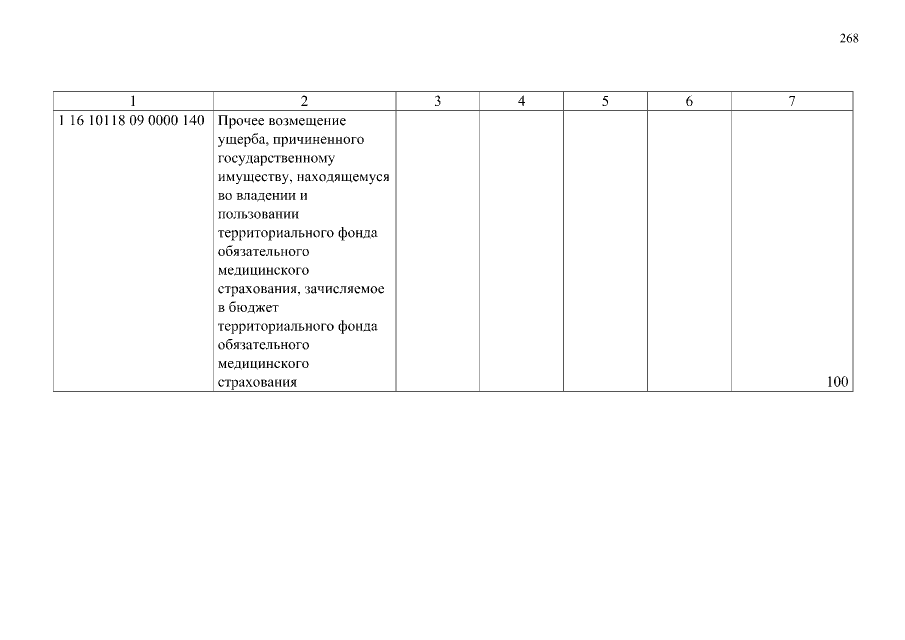 268

| 1 | 2 | 3 | 4 | 5 | 6 | 7 |
|---|---|---|---|---|---|---|
| 1 16 10118 09 0000 140 | Прочее возмещение ущерба, причиненного государственному имуществу, находящемуся во владении и пользовании территориального фонда обязательного медицинского страхования, зачисляемое в бюджет территориального фонда обязательного медицинского страхования | | | | | 100 |